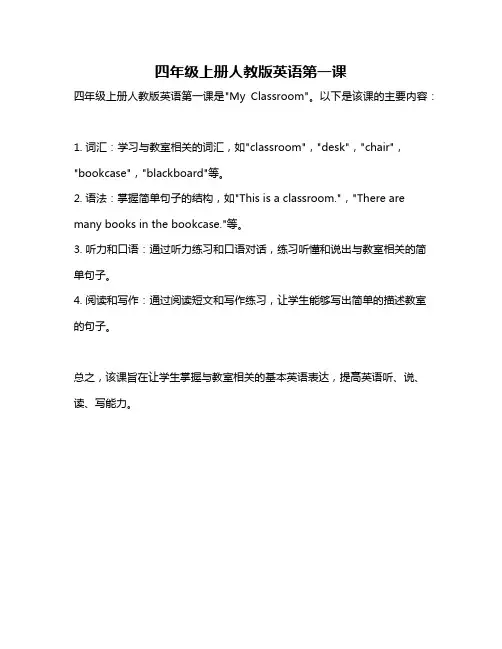 四年级上册人教版英语第一课

四年级上册人教版英语第一课是"My Classroom"。以下是该课的主要内容：

1. 词汇：学习与教室相关的词汇，如"classroom"，"desk"，"chair"，"bookcase"，"blackboard"等。
2. 语法：掌握简单句子的结构，如"This is a classroom."，"There are many books in the bookcase."等。
3. 听力和口语：通过听力练习和口语对话，练习听懂和说出与教室相关的简单句子。
4. 阅读和写作：通过阅读短文和写作练习，让学生能够写出简单的描述教室的句子。

总之，该课旨在让学生掌握与教室相关的基本英语表达，提高英语听、说、读、写能力。